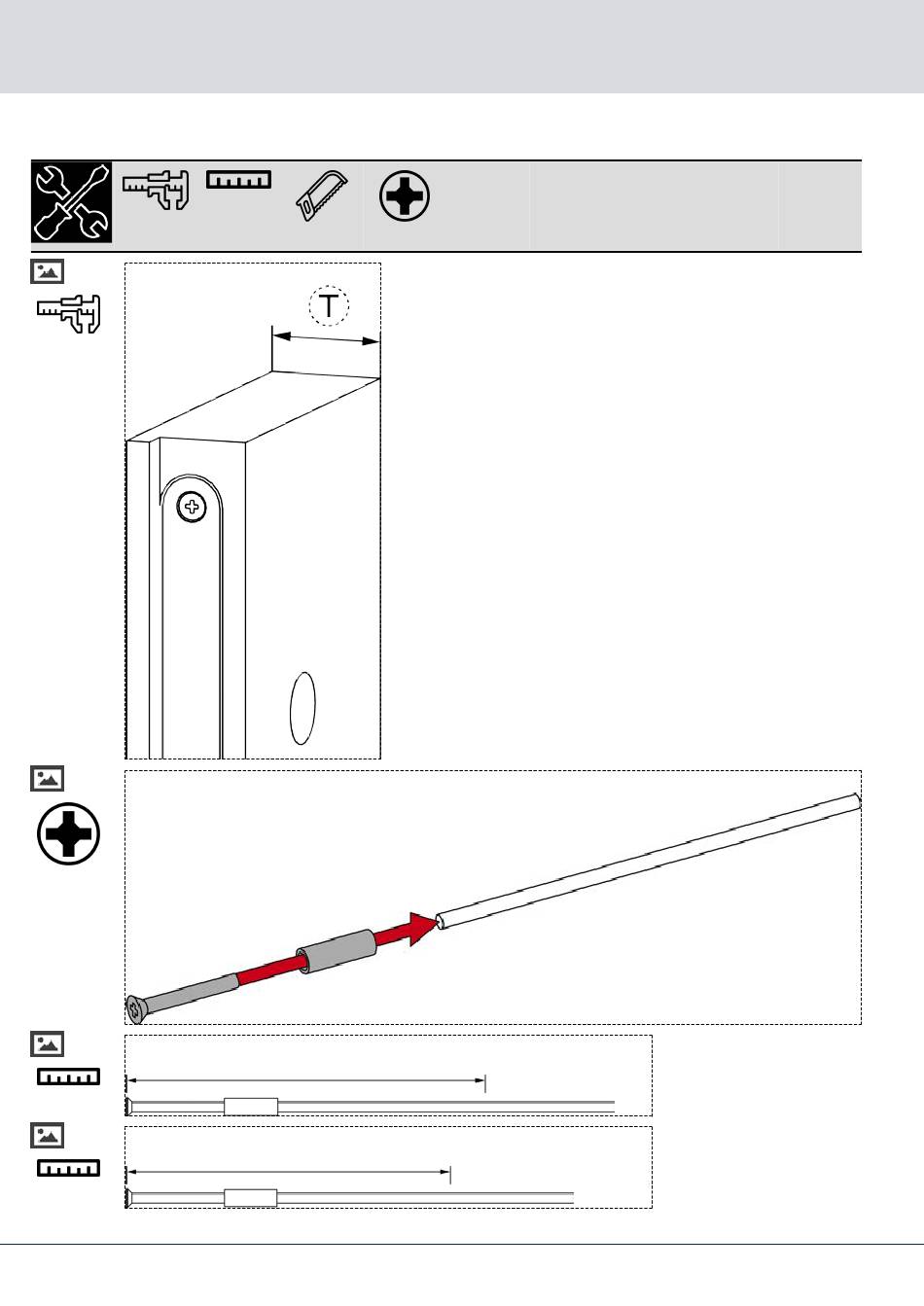 T